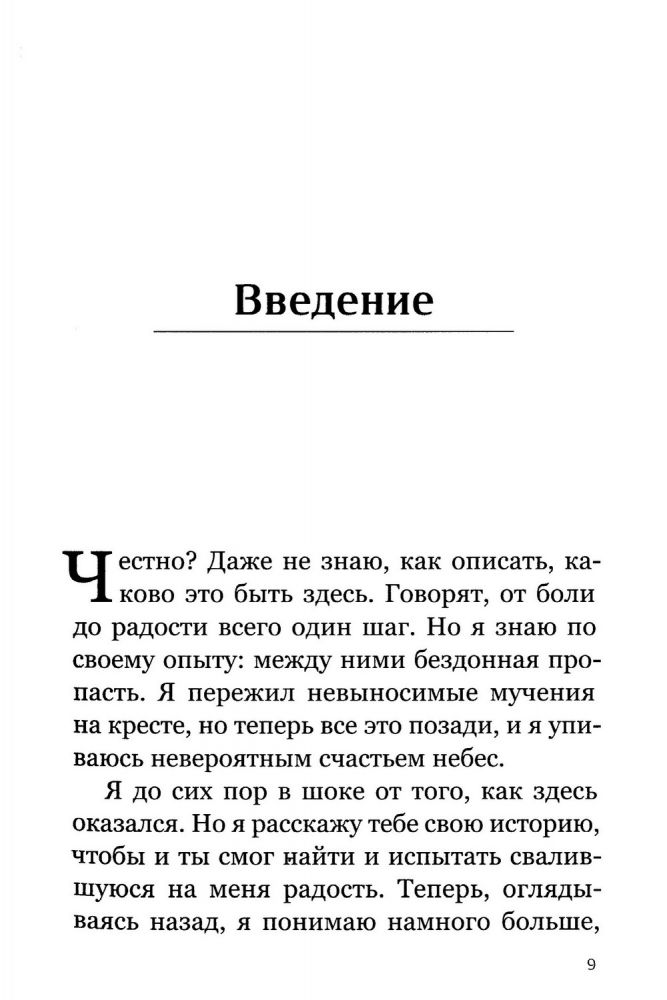 Введение

Честно? Даже не знаю, как описать, каково это быть здесь. Говорят, от боли до радости всего один шаг. Но я знаю по своему опыту: между ними бездонная пропасть. Я пережил невыносимые мучения на кресте, но теперь все это позади, и я упиваюсь невероятным счастьем небес.

Я до сих пор в шоке от того, как здесь оказался. Но я расскажу тебе свою историю, чтобы и ты смог найти и испытать свалившуюся на меня радость. Теперь, оглядываясь назад, я понимаю намного больше,

9